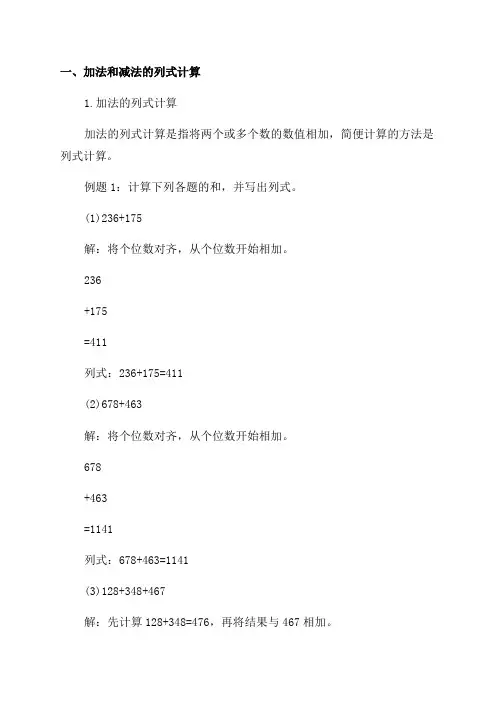 一、加法和减法的列式计算

1.加法的列式计算

加法的列式计算是指将两个或多个数的数值相加，简便计算的方法是列式计算。

例题 1：计算下列各题的和，并写出列式。

(1)236+175

解：将个位数对齐，从个位数开始相加。

236

+175

=411

列式：236+175=411

(2)678+463

解：将个位数对齐，从个位数开始相加。

678

+463

=1141

列式：678+463=1141

(3)128+348+467

解：先计算 128+348=476，再将结果与 467 相加。